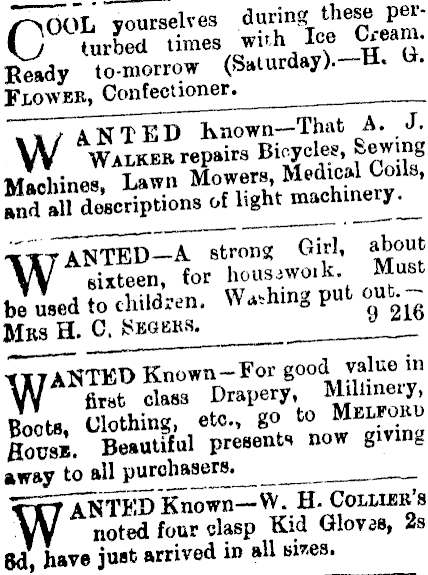 COOL yourselves during these perturbed times with Ice Cream. Ready to-morrow (Saturday).—H. G. FLOWER, Confectioner.

WANTED Known—That A. J. WALKER repairs Bicycles, Sewing Machines, Lawn Mowers, Medical Coils, and all descriptions of light machinery.

WANTED—A strong Girl, about sixteen, for housework. Must be used to children. Washing put out.—MRS H. C. SEGERS. 9 216

WANTED Known—For good value in first class Drapery, Millinery, Boots, Clothing, etc., go to MELFORD HOUSE. Beautiful presents now giving away to all purchasers.

WANTED Known—W. H. COLLIER'S noted four clasp Kid Gloves, 2s 8d, have just arrived in all sizes.